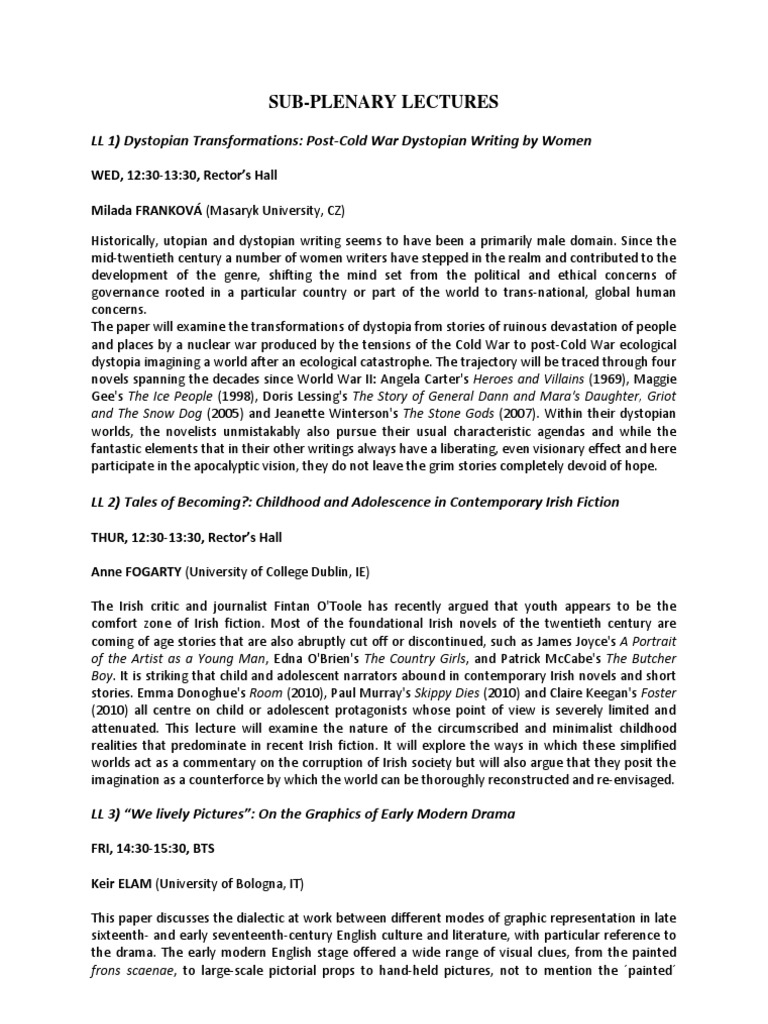 SUB-PLENARY LECTURES

LL 1) Dystopian Transformations: Post-Cold War Dystopian Writing by Women

WED, 12:30-13:30, Rector's Hall

Milada FRANKOVÁ (Masaryk University, CZ)

Historically, utopian and dystopian writing seems to have been a primarily male domain. Since the mid-twentieth century a number of women writers have stepped in the realm and contributed to the development of the genre, shifting the mind set from the political and ethical concerns of governance rooted in a particular country or part of the world to trans-national, global human concerns.
The paper will examine the transformations of dystopia from stories of ruinous devastation of people and places by a nuclear war produced by the tensions of the Cold War to post-Cold War ecological dystopia imagining a world after an ecological catastrophe. The trajectory will be traced through four novels spanning the decades since World War II: Angela Carter's Heroes and Villains (1969), Maggie Gee's The Ice People (1998), Doris Lessing's The Story of General Dann and Mara's Daughter, Griot and The Snow Dog (2005) and Jeanette Winterson's The Stone Gods (2007). Within their dystopian worlds, the novelists unmistakably also pursue their usual characteristic agendas and while the fantastic elements that in their other writings always have a liberating, even visionary effect and here participate in the apocalyptic vision, they do not leave the grim stories completely devoid of hope.

LL 2) Tales of Becoming?: Childhood and Adolescence in Contemporary Irish Fiction

THUR, 12:30-13:30, Rector's Hall

Anne FOGARTY (University of College Dublin, IE)

The Irish critic and journalist Fintan O'Toole has recently argued that youth appears to be the comfort zone of Irish fiction. Most of the foundational Irish novels of the twentieth century are coming of age stories that are also abruptly cut off or discontinued, such as James Joyce's A Portrait of the Artist as a Young Man, Edna O'Brien's The Country Girls, and Patrick McCabe's The Butcher Boy. It is striking that child and adolescent narrators abound in contemporary Irish novels and short stories. Emma Donoghue's Room (2010), Paul Murray's Skippy Dies (2010) and Claire Keegan's Foster (2010) all centre on child or adolescent protagonists whose point of view is severely limited and attenuated. This lecture will examine the nature of the circumscribed and minimalist childhood realities that predominate in recent Irish fiction. It will explore the ways in which these simplified worlds act as a commentary on the corruption of Irish society but will also argue that they posit the imagination as a counterforce by which the world can be thoroughly reconstructed and re-envisaged.

LL 3) "We lively Pictures": On the Graphics of Early Modern Drama

FRI, 14:30-15:30, BTS

Keir ELAM (University of Bologna, IT)

This paper discusses the dialectic at work between different modes of graphic representation in late sixteenth- and early seventeenth-century English culture and literature, with particular reference to the drama. The early modern English stage offered a wide range of visual clues, from the painted frons scaenae, to large-scale pictorial props to hand-held pictures, not to mention the ´painted´